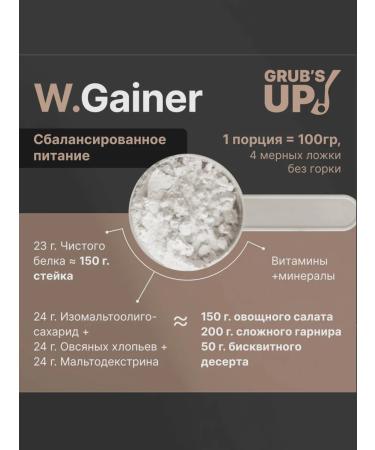 W.Gainer

GRUB'S UP

Сбалансированное питание

1 порция = 100гр, 4 мерных ложки без горки

23 г. Чистого белка ≈ 150 г. стейка

Витамины +минералы

24 г. Изомальтоолигосахарид + 24 г. Овсяных хлопьев + 24 г. Мальтодекстрина

≈

150 г. овощного салата
200 г. сложного гарнира
50 г. бисквитного десерта